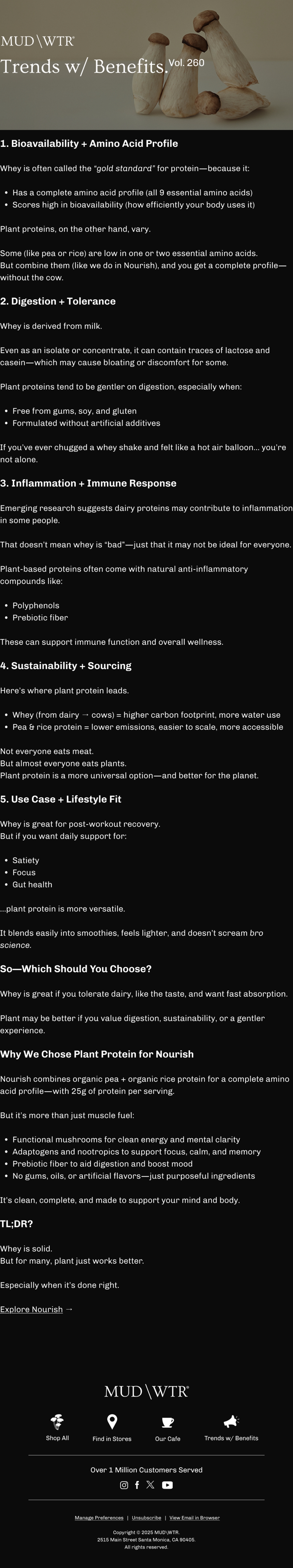 MUD\WTR®
Trends w/ Benefits. Vol. 260

1. Bioavailability + Amino Acid Profile

Whey is often called the "gold standard" for protein—because it:

- Has a complete amino acid profile (all 9 essential amino acids)
- Scores high in bioavailability (how efficiently your body uses it)

Plant proteins, on the other hand, vary.

Some (like pea or rice) are low in one or two essential amino acids. But combine them (like we do in Nourish), and you get a complete profile—without the cow.

2. Digestion + Tolerance

Whey is derived from milk.

Even as an isolate or concentrate, it can contain traces of lactose and casein—which may cause bloating or discomfort for some.

Plant proteins tend to be gentler on digestion, especially when:

- Free from gums, soy, and gluten
- Formulated without artificial additives

If you've ever chugged a whey shake and felt like a hot air balloon... you're not alone.

3. Inflammation + Immune Response

Emerging research suggests dairy proteins may contribute to inflammation in some people.

That doesn't mean whey is "bad"—just that it may not be ideal for everyone.

Plant-based proteins often come with natural anti-inflammatory compounds like:

- Polyphenols
- Prebiotic fiber

These can support immune function and overall wellness.

4. Sustainability + Sourcing

Here's where plant protein leads.

- Whey (from dairy → cows) = higher carbon footprint, more water use
- Pea & rice protein = lower emissions, easier to scale, more accessible

Not everyone eats meat.
But almost everyone eats plants.
Plant protein is a more universal option—and better for the planet.

5. Use Case + Lifestyle Fit

Whey is great for post-workout recovery.
But if you want daily support for:

- Satiety
- Focus
- Gut health

...plant protein is more versatile.

It blends easily into smoothies, feels lighter, and doesn't scream bro science.

So—Which Should You Choose?

Whey is great if you tolerate dairy, like the taste, and want fast absorption.

Plant may be better if you value digestion, sustainability, or a gentler experience.

Why We Chose Plant Protein for Nourish

Nourish combines organic pea + organic rice protein for a complete amino acid profile—with 25g of protein per serving.

But it's more than just muscle fuel:

- Functional mushrooms for clean energy and mental clarity
- Adaptogens and nootropics to support focus, calm, and memory
- Prebiotic fiber to aid digestion and boost mood
- No gums, oils, or artificial flavors—just purposeful ingredients

It's clean, complete, and made to support your mind and body.

TL;DR?

Whey is solid.
But for many, plant just works better.

Especially when it's done right.

Explore Nourish →

MUD\WTR®

Shop All Find in Stores Our Cafe Trends w/ Benefits

Over 1 Million Customers Served

Manage Preferences | Unsubscribe | View Email in Browser

Copyright © 2025 MUD\WTR.
2515 Main Street Santa Monica, CA 90405.
All rights reserved.